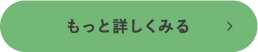 もっと詳しくみる >